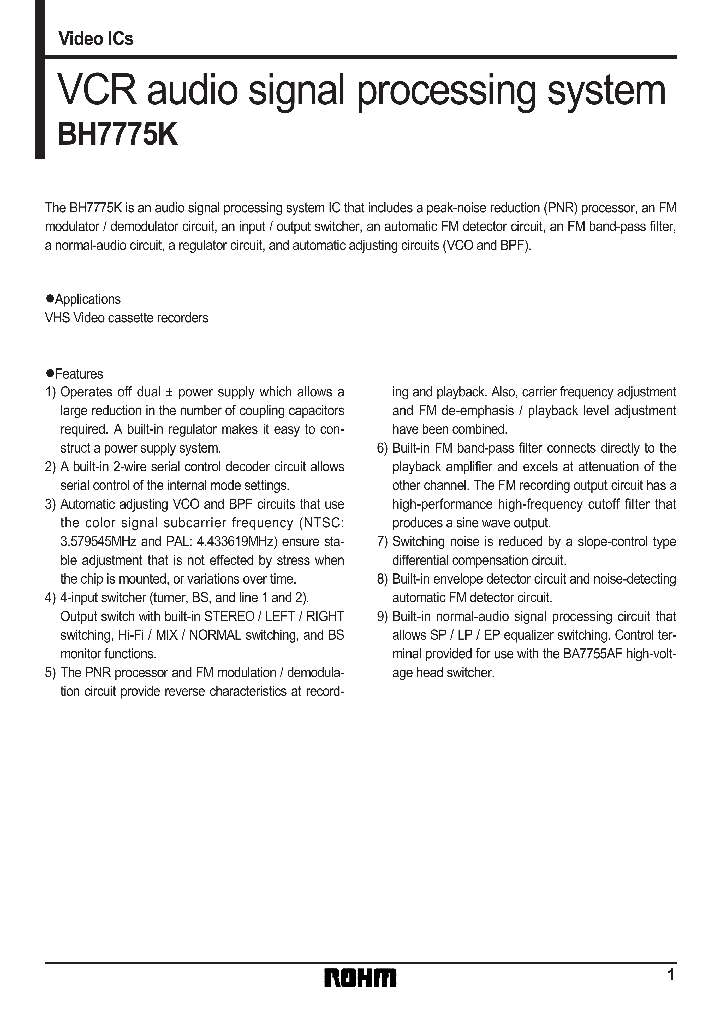 Video ICs

VCR audio signal processing system
BH7775K

The BH7775K is an audio signal processing system IC that includes a peak-noise reduction (PNR) processor, an FM modulator / demodulator circuit, an input / output switcher, an automatic FM detector circuit, an FM band-pass filter, a normal-audio circuit, a regulator circuit, and automatic adjusting circuits (VCO and BPF).

●Applications
VHS Video cassette recorders

●Features
1) Operates off dual ± power supply which allows a large reduction in the number of coupling capacitors required. A built-in regulator makes it easy to construct a power supply system.
2) A built-in 2-wire serial control decoder circuit allows serial control of the internal mode settings.
3) Automatic adjusting VCO and BPF circuits that use the color signal subcarrier frequency (NTSC: 3.579545MHz and PAL: 4.433619MHz) ensure stable adjustment that is not effected by stress when the chip is mounted, or variations over time.
4) 4-input switcher (tumer, BS, and line 1 and 2). Output switch with built-in STEREO / LEFT / RIGHT switching, Hi-Fi / MIX / NORMAL switching, and BS monitor functions.
5) The PNR processor and FM modulation / demodulation circuit provide reverse characteristics at recording and playback. Also, carrier frequency adjustment and FM de-emphasis / playback level adjustment have been combined.
6) Built-in FM band-pass filter connects directly to the playback amplifier and excels at attenuation of the other channel. The FM recording output circuit has a high-performance high-frequency cutoff filter that produces a sine wave output.
7) Switching noise is reduced by a slope-control type differential compensation circuit.
8) Built-in envelope detector circuit and noise-detecting automatic FM detector circuit.
9) Built-in normal-audio signal processing circuit that allows SP / LP / EP equalizer switching. Control terminal provided for use with the BA7755AF high-voltage head switcher.

ROHM
1